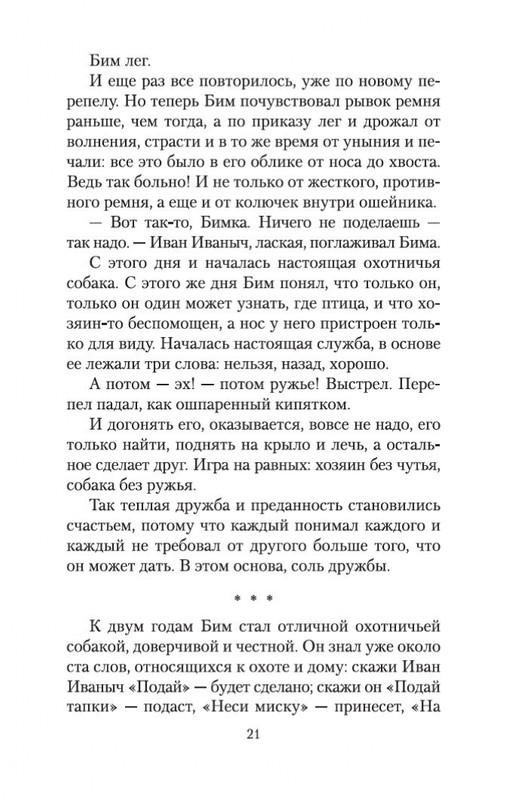 Бим лег.

И еще раз все повторилось, уже по новому перепелу. Но теперь Бим почувствовал рывок ремня раньше, чем тогда, а по приказу лег и дрожал от волнения, страсти и в то же время от уныния и печали: все это было в его облике от носа до хвоста. Ведь так больно! И не только от жесткого, противного ремня, а еще и от колючек внутри ошейника.

— Вот так-то, Бимка. Ничего не поделаешь — так надо. — Иван Иваныч, лаская, поглаживал Бима.

С этого дня и началась настоящая охотничья собака. С этого же дня Бим понял, что только он, только он один может узнать, где птица, и что хозяин-то беспомощен, а нос у него пристроен только для виду. Началась настоящая служба, в основе ее лежали три слова: нельзя, назад, хорошо.

А потом — эх! — потом ружье! Выстрел. Перепел падал, как ошпаренный кипятком.

И догонять его, оказывается, вовсе не надо, его только найти, поднять на крыло и лечь, а остальное сделает друг. Игра на равных: хозяин без чутья, собака без ружья.

Так теплая дружба и преданность становились счастьем, потому что каждый понимал каждого и каждый не требовал от другого больше того, что он может дать. В этом основа, соль дружбы.

* * *

К двум годам Бим стал отличной охотничьей собакой, доверчивой и честной. Он знал уже около ста слов, относящихся к охоте и дому: скажи Иван Иваныч «Подай» — будет сделано; скажи он «Подай тапки» — подаст, «Неси миску» — принесет, «На

21